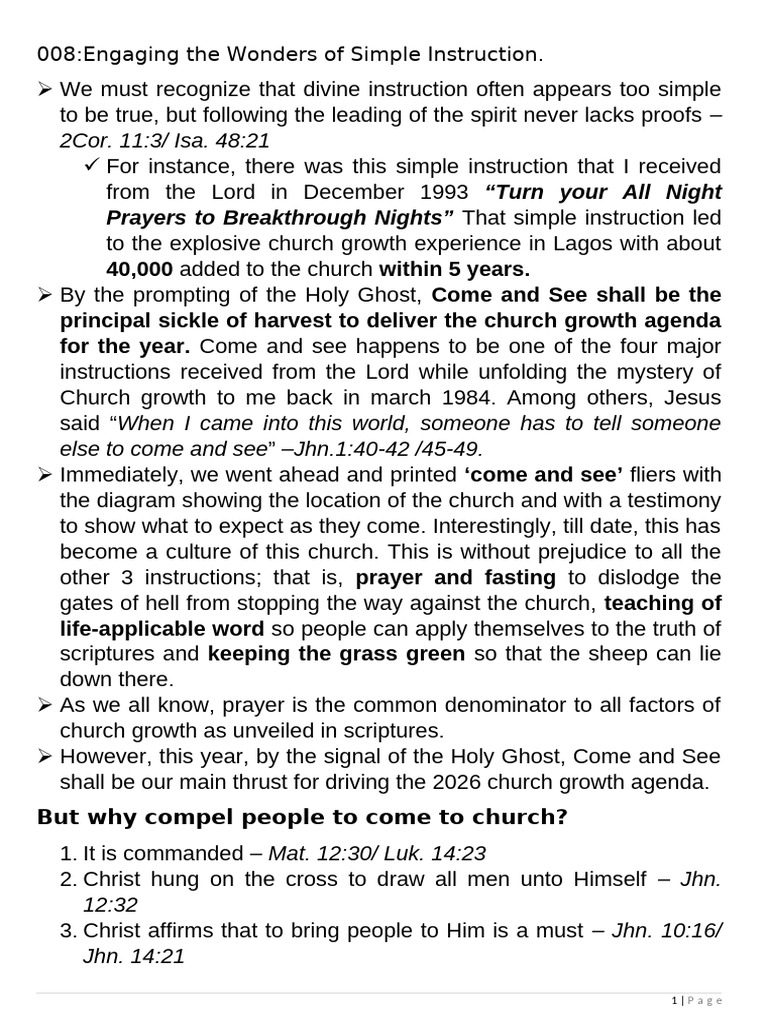 008:Engaging the Wonders of Simple Instruction.

➢ We must recognize that divine instruction often appears too simple to be true, but following the leading of the spirit never lacks proofs – 2Cor. 11:3/ Isa. 48:21

✓ For instance, there was this simple instruction that I received from the Lord in December 1993 "Turn your All Night Prayers to Breakthrough Nights" That simple instruction led to the explosive church growth experience in Lagos with about 40,000 added to the church within 5 years.

➢ By the prompting of the Holy Ghost, Come and See shall be the principal sickle of harvest to deliver the church growth agenda for the year. Come and see happens to be one of the four major instructions received from the Lord while unfolding the mystery of Church growth to me back in march 1984. Among others, Jesus said "When I came into this world, someone has to tell someone else to come and see" –Jhn.1:40-42 /45-49.

➢ Immediately, we went ahead and printed 'come and see' fliers with the diagram showing the location of the church and with a testimony to show what to expect as they come. Interestingly, till date, this has become a culture of this church. This is without prejudice to all the other 3 instructions; that is, prayer and fasting to dislodge the gates of hell from stopping the way against the church, teaching of life-applicable word so people can apply themselves to the truth of scriptures and keeping the grass green so that the sheep can lie down there.

➢ As we all know, prayer is the common denominator to all factors of church growth as unveiled in scriptures.

➢ However, this year, by the signal of the Holy Ghost, Come and See shall be our main thrust for driving the 2026 church growth agenda.

But why compel people to come to church?

1. It is commanded – Mat. 12:30/ Luk. 14:23
2. Christ hung on the cross to draw all men unto Himself – Jhn. 12:32
3. Christ affirms that to bring people to Him is a must – Jhn. 10:16/ Jhn. 14:21

1 | Page